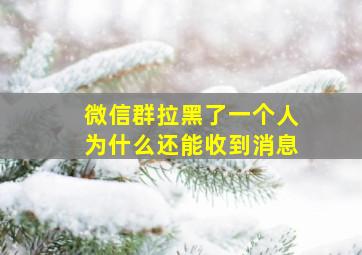 微信群拉黑了一个人
为什么还能收到消息